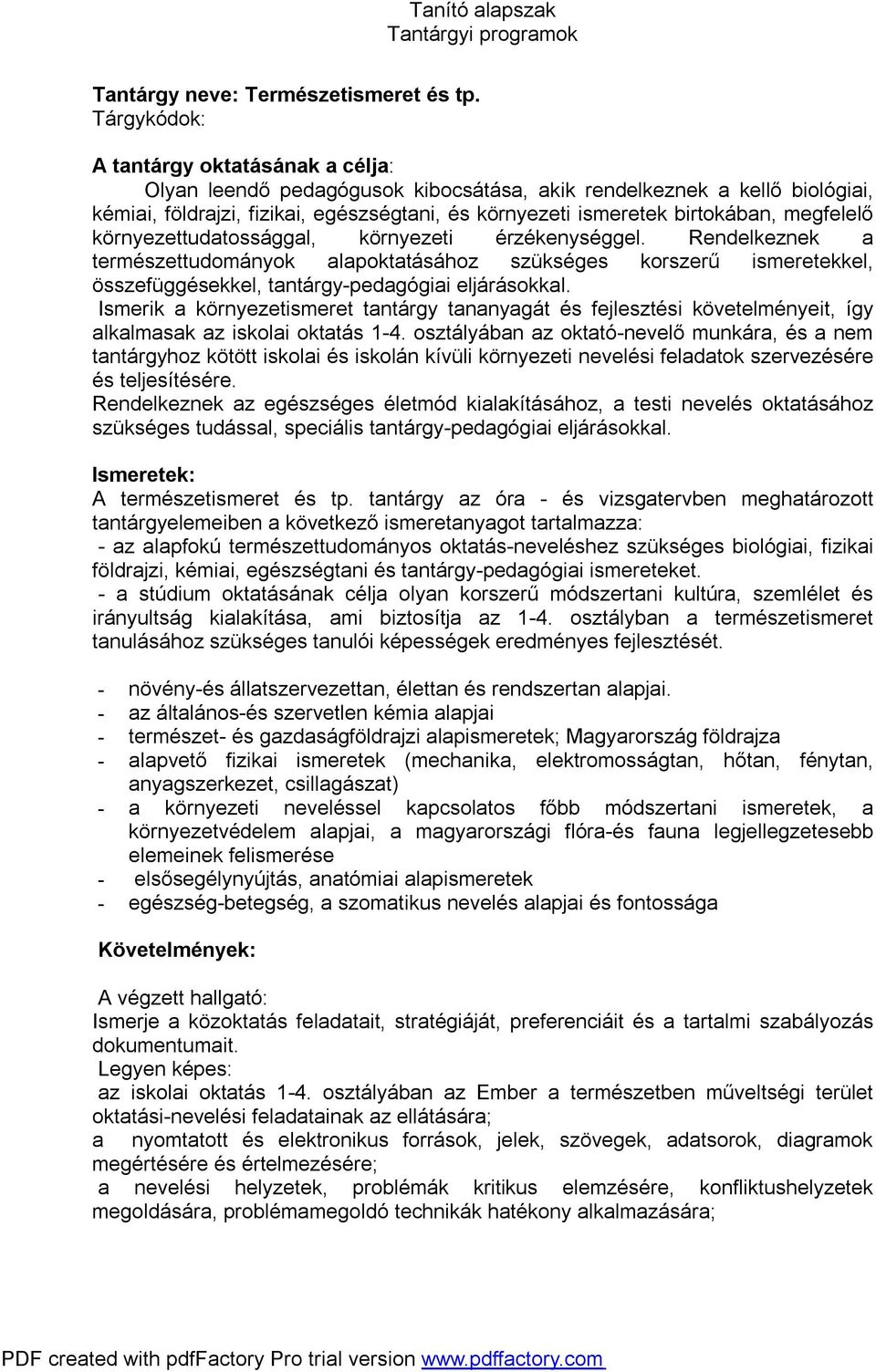 Tanító alapszak
Tantárgyi programok

Tantárgy neve: Természetismeret és tp.
Tárgykódok:

A tantárgy oktatásának a célja:
Olyan leendő pedagógusok kibocsátása, akik rendelkeznek a kellő biológiai, kémiai, földrajzi, fizikai, egészségtani, és környezeti ismeretek birtokában, megfelelő környezettudatossággal, környezeti érzékenységgel. Rendelkeznek a természettudományok alapoktatásához szükséges korszerű ismeretekkel, összefüggésekkel, tantárgy-pedagógiai eljárásokkal.
Ismerik a környezetismeret tantárgy tananyagát és fejlesztési követelményeit, így alkalmasak az iskolai oktatás 1-4. osztályában az oktató-nevelő munkára, és a nem tantárgyhoz kötött iskolai és iskolán kívüli környezeti nevelési feladatok szervezésére és teljesítésére.
Rendelkeznek az egészséges életmód kialakításához, a testi nevelés oktatásához szükséges tudással, speciális tantárgy-pedagógiai eljárásokkal.

Ismeretek:
A természetismeret és tp. tantárgy az óra - és vizsgatervben meghatározott tantárgyelemeiben a következő ismeretanyagot tartalmazza:
- az alapfokú természettudományos oktatás-neveléshez szükséges biológiai, fizikai földrajzi, kémiai, egészségtani és tantárgy-pedagógiai ismereteket.
- a stúdium oktatásának célja olyan korszerű módszertani kultúra, szemlélet és irányultság kialakítása, ami biztosítja az 1-4. osztályban a természetismeret tanulásához szükséges tanulói képességek eredményes fejlesztését.

- növény-és állatszervezettan, élettan és rendszertan alapjai.
- az általános-és szervetlen kémia alapjai
- természet- és gazdaságföldrajzi alapismeretek; Magyarország földrajza
- alapvető fizikai ismeretek (mechanika, elektromosságtan, hőtan, fénytan, anyagszerkezet, csillagászat)
- a környezeti neveléssel kapcsolatos főbb módszertani ismeretek, a környezetvédelem alapjai, a magyarországi flóra-és fauna legjellegzetesebb elemeinek felismerése
- elsősegélynyújtás, anatómiai alapismeretek
- egészség-betegség, a szomatikus nevelés alapjai és fontossága

Követelmények:

A végzett hallgató:
Ismerje a közoktatás feladatait, stratégiáját, preferenciáit és a tartalmi szabályozás dokumentumait.
Legyen képes:
az iskolai oktatás 1-4. osztályában az Ember a természetben műveltségi terület oktatási-nevelési feladatainak az ellátására;
a nyomtatott és elektronikus források, jelek, szövegek, adatsorok, diagramok megértésére és értelmezésére;
a nevelési helyzetek, problémák kritikus elemzésére, konfliktushelyzetek megoldására, problémamegoldó technikák hatékony alkalmazására;

PDF created with pdfFactory Pro trial version www.pdffactory.com